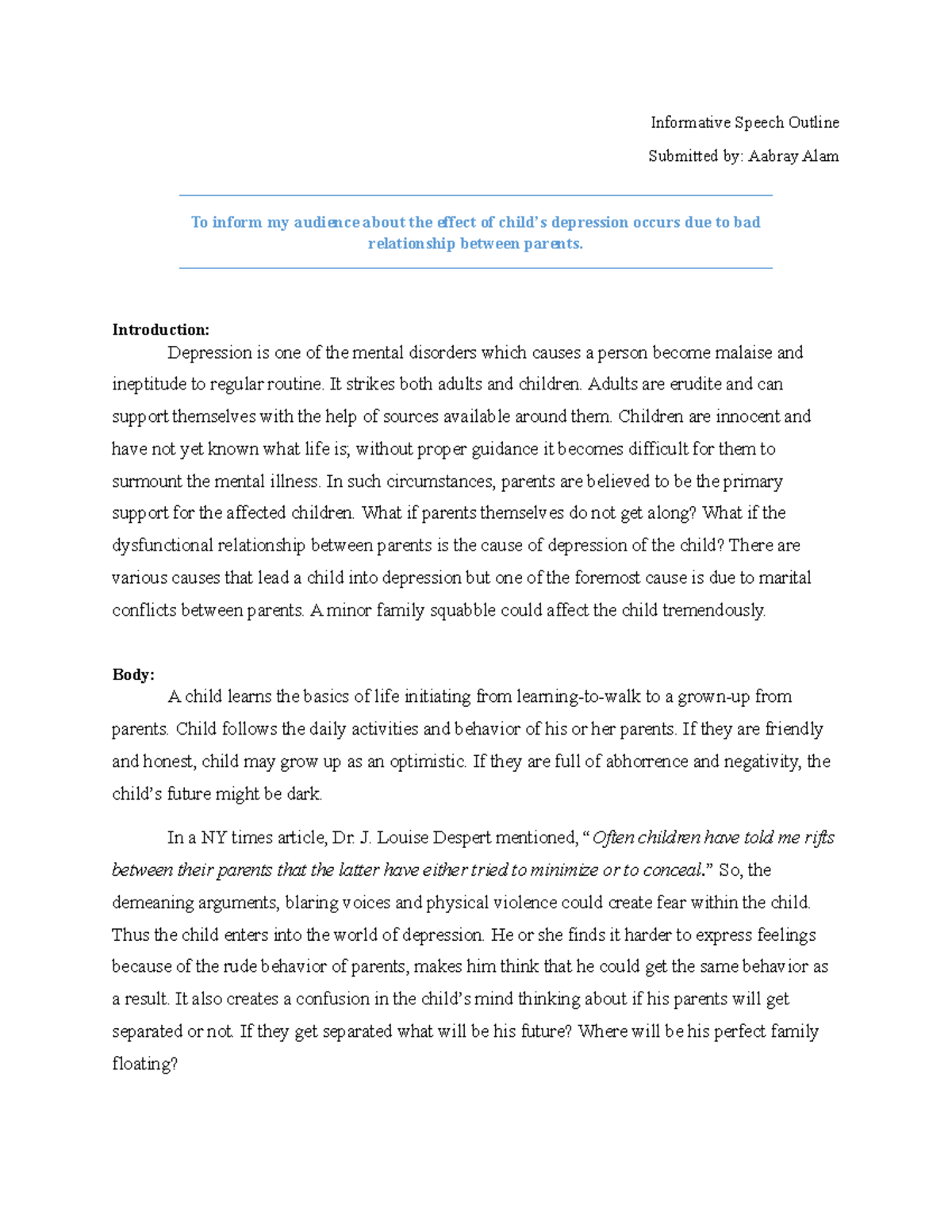 Informative Speech Outline

Submitted by: Aabray Alam

To inform my audience about the effect of child's depression occurs due to bad relationship between parents.

Introduction:

Depression is one of the mental disorders which causes a person become malaise and ineptitude to regular routine. It strikes both adults and children. Adults are erudite and can support themselves with the help of sources available around them. Children are innocent and have not yet known what life is; without proper guidance it becomes difficult for them to surmount the mental illness. In such circumstances, parents are believed to be the primary support for the affected children. What if parents themselves do not get along? What if the dysfunctional relationship between parents is the cause of depression of the child? There are various causes that lead a child into depression but one of the foremost cause is due to marital conflicts between parents. A minor family squabble could affect the child tremendously.

Body:

A child learns the basics of life initiating from learning-to-walk to a grown-up from parents. Child follows the daily activities and behavior of his or her parents. If they are friendly and honest, child may grow up as an optimistic. If they are full of abhorrence and negativity, the child's future might be dark.

In a NY times article, Dr. J. Louise Despert mentioned, "Often children have told me rifts between their parents that the latter have either tried to minimize or to conceal." So, the demeaning arguments, blaring voices and physical violence could create fear within the child. Thus the child enters into the world of depression. He or she finds it harder to express feelings because of the rude behavior of parents, makes him think that he could get the same behavior as a result. It also creates a confusion in the child's mind thinking about if his parents will get separated or not. If they get separated what will be his future? Where will be his perfect family floating?